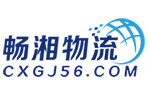 畅湘物流
CXGJ56.COM